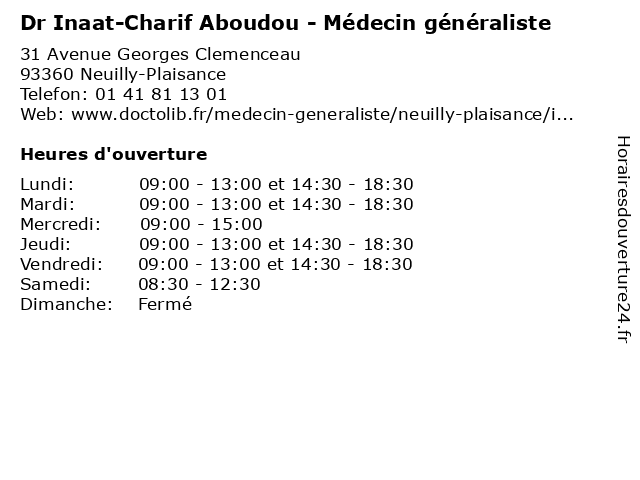 Dr Inaat-Charif Aboudou - Médecin généraliste

31 Avenue Georges Clemenceau
93360 Neuilly-Plaisance
Telefon: 01 41 81 13 01
Web: www.doctolib.fr/medecin-generaliste/neuilly-plaisance/i...

Heures d'ouverture

| | |
|---|---|
| Lundi: | 09:00 - 13:00 et 14:30 - 18:30 |
| Mardi: | 09:00 - 13:00 et 14:30 - 18:30 |
| Mercredi: | 09:00 - 15:00 |
| Jeudi: | 09:00 - 13:00 et 14:30 - 18:30 |
| Vendredi: | 09:00 - 13:00 et 14:30 - 18:30 |
| Samedi: | 08:30 - 12:30 |
| Dimanche: | Fermé |

Horairesdouverture24.fr